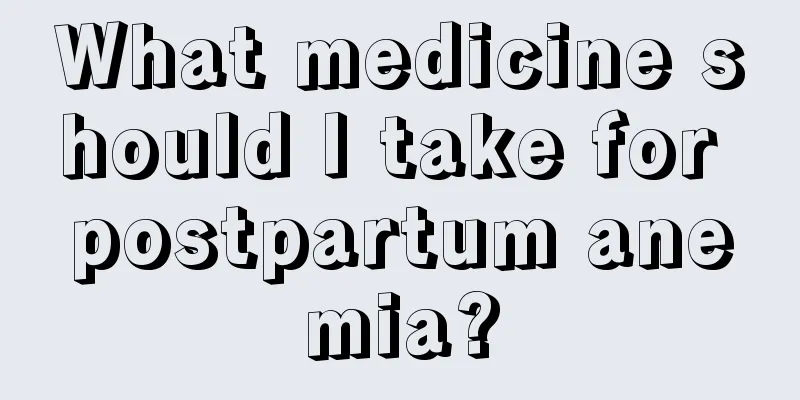 What medicine should I take for postpartum anemia?